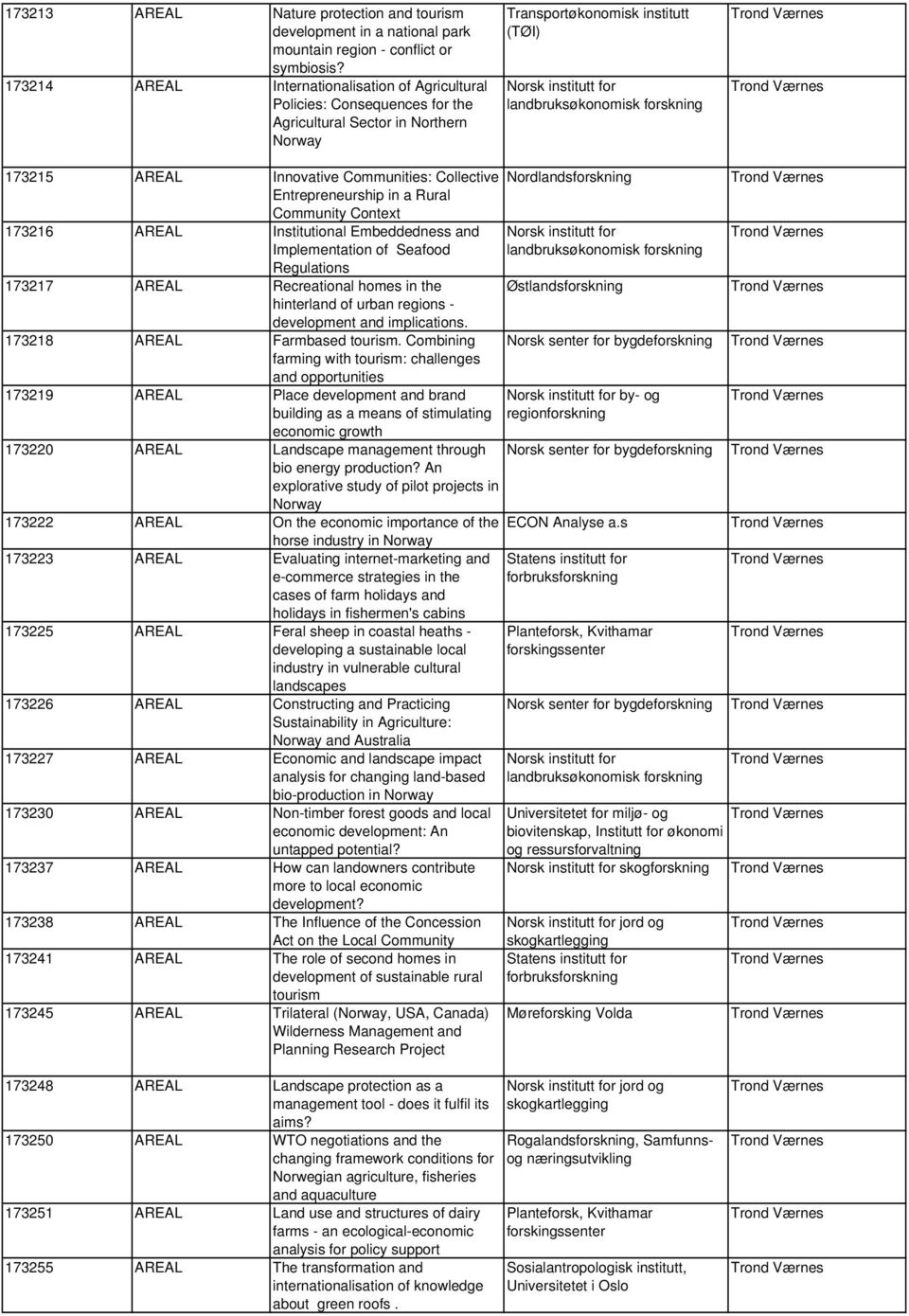 | | | | | |
|---|---|---|---|---|
| 173213 | AREAL | Nature protection and tourism development in a national park mountain region - conflict or symbiosis? | Transportøkonomisk institutt (TØI) | Trond Værnes |
| 173214 | AREAL | Internationalisation of Agricultural Policies: Consequences for the Agricultural Sector in Northern Norway | Norsk institutt for landbruksøkonomisk forskning | Trond Værnes |
| 173215 | AREAL | Innovative Communities: Collective Entrepreneurship in a Rural Community Context | Nordlandsforskning | Trond Værnes |
| 173216 | AREAL | Institutional Embeddedness and Implementation of Seafood Regulations | Norsk institutt for landbruksøkonomisk forskning | Trond Værnes |
| 173217 | AREAL | Recreational homes in the hinterland of urban regions - development and implications. | Østlandsforskning | Trond Værnes |
| 173218 | AREAL | Farmbased tourism. Combining farming with tourism: challenges and opportunities | Norsk senter for bygdeforskning | Trond Værnes |
| 173219 | AREAL | Place development and brand building as a means of stimulating economic growth | Norsk institutt for by- og regionforskning | Trond Værnes |
| 173220 | AREAL | Landscape management through bio energy production? An explorative study of pilot projects in Norway | Norsk senter for bygdeforskning | Trond Værnes |
| 173222 | AREAL | On the economic importance of the horse industry in Norway | ECON Analyse a.s | Trond Værnes |
| 173223 | AREAL | Evaluating internet-marketing and e-commerce strategies in the cases of farm holidays and holidays in fishermen's cabins | Statens institutt for forbruksforskning | Trond Værnes |
| 173225 | AREAL | Feral sheep in coastal heaths - developing a sustainable local industry in vulnerable cultural landscapes | Planteforsk, Kvithamar forskingssenter | Trond Værnes |
| 173226 | AREAL | Constructing and Practicing Sustainability in Agriculture: Norway and Australia | Norsk senter for bygdeforskning | Trond Værnes |
| 173227 | AREAL | Economic and landscape impact analysis for changing land-based bio-production in Norway | Norsk institutt for landbruksøkonomisk forskning | Trond Værnes |
| 173230 | AREAL | Non-timber forest goods and local economic development: An untapped potential? | Universitetet for miljø- og biovitenskap, Institutt for økonomi og ressursforvaltning | Trond Værnes |
| 173237 | AREAL | How can landowners contribute more to local economic development? | Norsk institutt for skogforskning | Trond Værnes |
| 173238 | AREAL | The Influence of the Concession Act on the Local Community | Norsk institutt for jord og skogkartlegging | Trond Værnes |
| 173241 | AREAL | The role of second homes in development of sustainable rural tourism | Statens institutt for forbruksforskning | Trond Værnes |
| 173245 | AREAL | Trilateral (Norway, USA, Canada) Wilderness Management and Planning Research Project | Møreforsking Volda | Trond Værnes |
| 173248 | AREAL | Landscape protection as a management tool - does it fulfil its aims? | Norsk institutt for jord og skogkartlegging | Trond Værnes |
| 173250 | AREAL | WTO negotiations and the changing framework conditions for Norwegian agriculture, fisheries and aquaculture | Rogalandsforskning, Samfunns- og næringsutvikling | Trond Værnes |
| 173251 | AREAL | Land use and structures of dairy farms - an ecological-economic analysis for policy support | Planteforsk, Kvithamar forskingssenter | Trond Værnes |
| 173255 | AREAL | The transformation and internationalisation of knowledge about green roofs . | Sosialantropologisk institutt, Universitetet i Oslo | Trond Værnes |